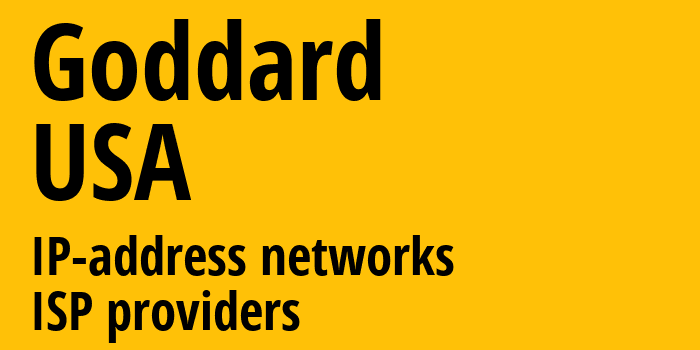 Goddard
USA
IP-address networks
ISP providers